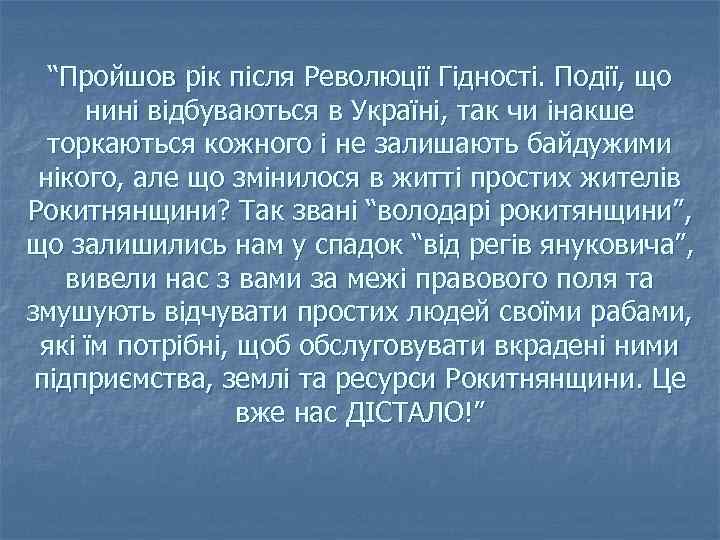 “Пройшов рік після Революції Гідності. Події, що нині відбуваються в Україні, так чи інакше торкаються кожного і не залишають байдужими нікого, але що змінилося в житті простих жителів Рокитнянщини? Так звані “володарі рокитянщини”, що залишились нам у спадок “від регів януковича”, вивели нас з вами за межі правового поля та змушують відчувати простих людей своїми рабами, які їм потрібні, щоб обслуговувати вкрадені ними підприємства, землі та ресурси Рокитнянщини. Це вже нас ДІСТАЛО!”